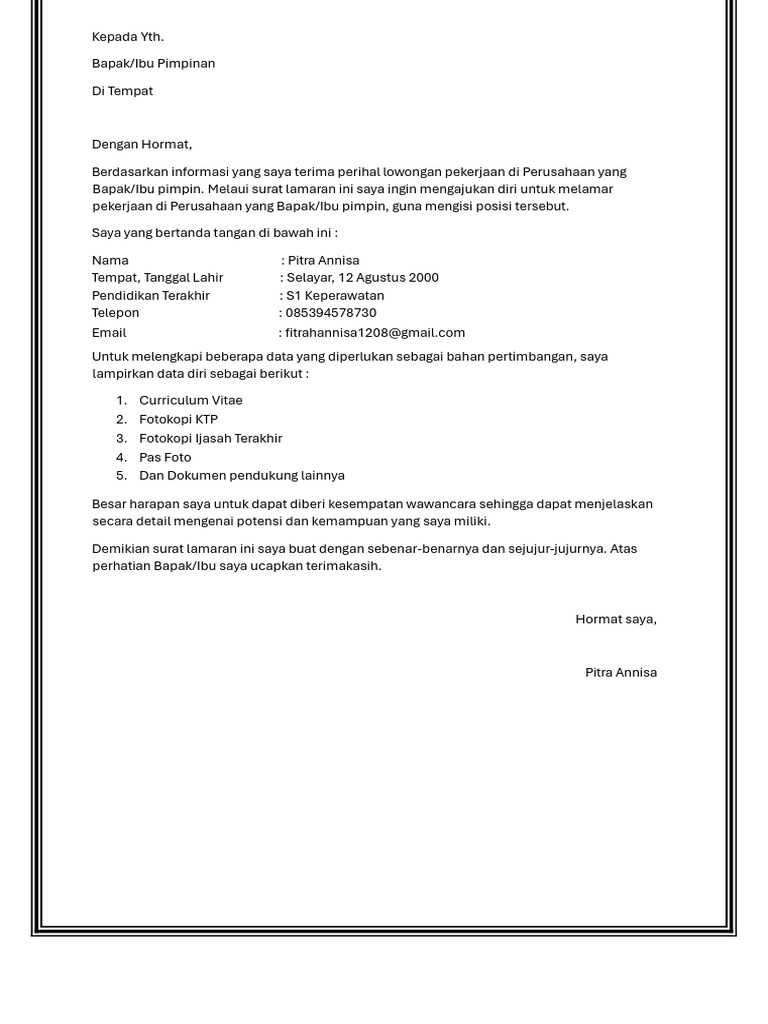 Kepada Yth.

Bapak/Ibu Pimpinan

Di Tempat

Dengan Hormat,

Berdasarkan informasi yang saya terima perihal lowongan pekerjaan di Perusahaan yang Bapak/Ibu pimpin. Melaui surat lamaran ini saya ingin mengajukan diri untuk melamar pekerjaan di Perusahaan yang Bapak/Ibu pimpin, guna mengisi posisi tersebut.

Saya yang bertanda tangan di bawah ini :

Nama : Pitra Annisa
Tempat, Tanggal Lahir : Selayar, 12 Agustus 2000
Pendidikan Terakhir : S1 Keperawatan
Telepon : 085394578730
Email : fitrahannisa1208@gmail.com

Untuk melengkapi beberapa data yang diperlukan sebagai bahan pertimbangan, saya lampirkan data diri sebagai berikut :

1. Curriculum Vitae
2. Fotokopi KTP
3. Fotokopi Ijasah Terakhir
4. Pas Foto
5. Dan Dokumen pendukung lainnya

Besar harapan saya untuk dapat diberi kesempatan wawancara sehingga dapat menjelaskan secara detail mengenai potensi dan kemampuan yang saya miliki.

Demikian surat lamaran ini saya buat dengan sebenar-benarnya dan sejujur-jujurnya. Atas perhatian Bapak/Ibu saya ucapkan terimakasih.

Hormat saya,

Pitra Annisa